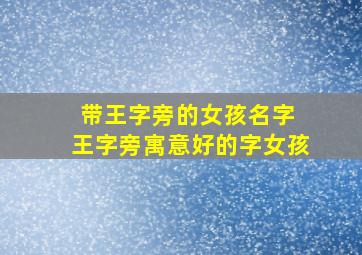 带王字旁的女孩名字
王字旁寓意好的字女孩